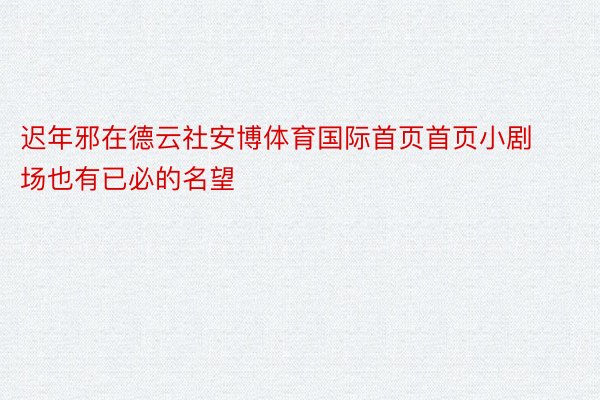 迟年邪在德云社安博体育国际首页首页小剧场也有已必的名望